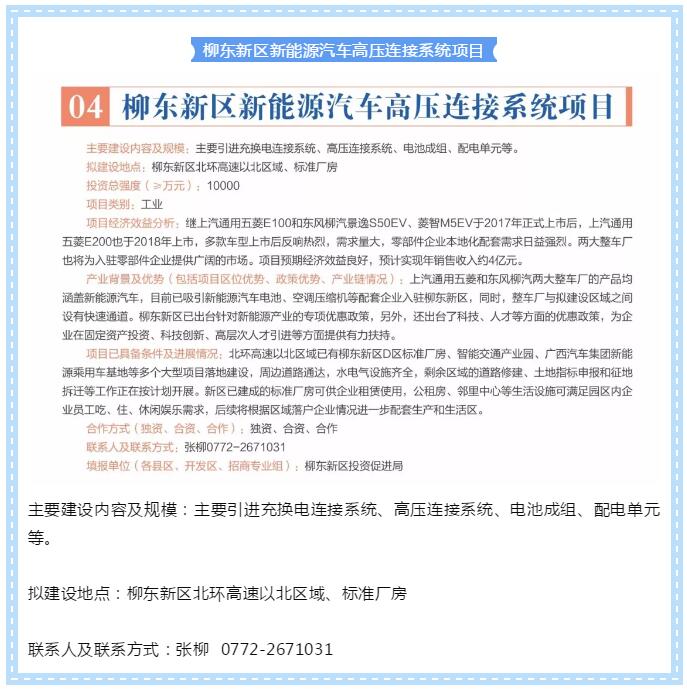 柳东新区新能源汽车高压连接系统项目

04 柳东新区新能源汽车高压连接系统项目

主要建设内容及规模：主要引进充换电连接系统、高压连接系统、电池成组、配电单元等。
拟建设地点：柳东新区北环高速以北区域、标准厂房
投资总强度（≥万元）：10000
项目类别：工业
项目经济效益分析：继上汽通用五菱E100和东风柳汽景逸S50EV、菱智M5EV于2017年正式上市后，上汽通用五菱E200也于2018年上市，多款车型上市后反响热烈，需求量大，零部件企业本地化配套需求日益强烈。两大整车厂也将为入驻零部件企业提供广阔的市场。项目预期经济效益良好，预计实现年销售收入约4亿元。
产业背景及优势（包括项目区位优势、政策优势、产业链情况）：上汽通用五菱和东风柳汽两大整车厂的产品均涵盖新能源汽车，目前已吸引新能源汽车电池、空调压缩机等配套企业入驻柳东新区，同时，整车厂与拟建设区域之间设有快速通道。柳东新区已出台针对新能源产业的专项优惠政策，另外，还出台了科技、人才等方面的优惠政策，为企业在固定资产投资、科技创新、高层次人才引进等方面提供有力扶持。
项目已具备条件及进展情况：北环高速以北区域已有柳东新区D区标准厂房、智能交通产业园、广西汽车集团新能源乘用车基地等多个大型项目落地建设，周边道路通达，水电气设施齐全，剩余区域的道路修建、土地指标申报和征地拆迁等工作正在按计划开展。新区已建成的标准厂房可供企业租赁使用，公租房、邻里中心等生活设施可满足园区内企业员工吃、住、休闲娱乐需求，后续将根据区域落户企业情况进一步配套生产和生活区。
合作方式（独资、合资、合作）：独资、合资、合作
联系人及联系方式：张柳0772-2671031
填报单位（各县区、开发区、招商专业组）：柳东新区投资促进局

主要建设内容及规模：主要引进充换电连接系统、高压连接系统、电池成组、配电单元等。

拟建设地点：柳东新区北环高速以北区域、标准厂房

联系人及联系方式：张柳 0772-2671031